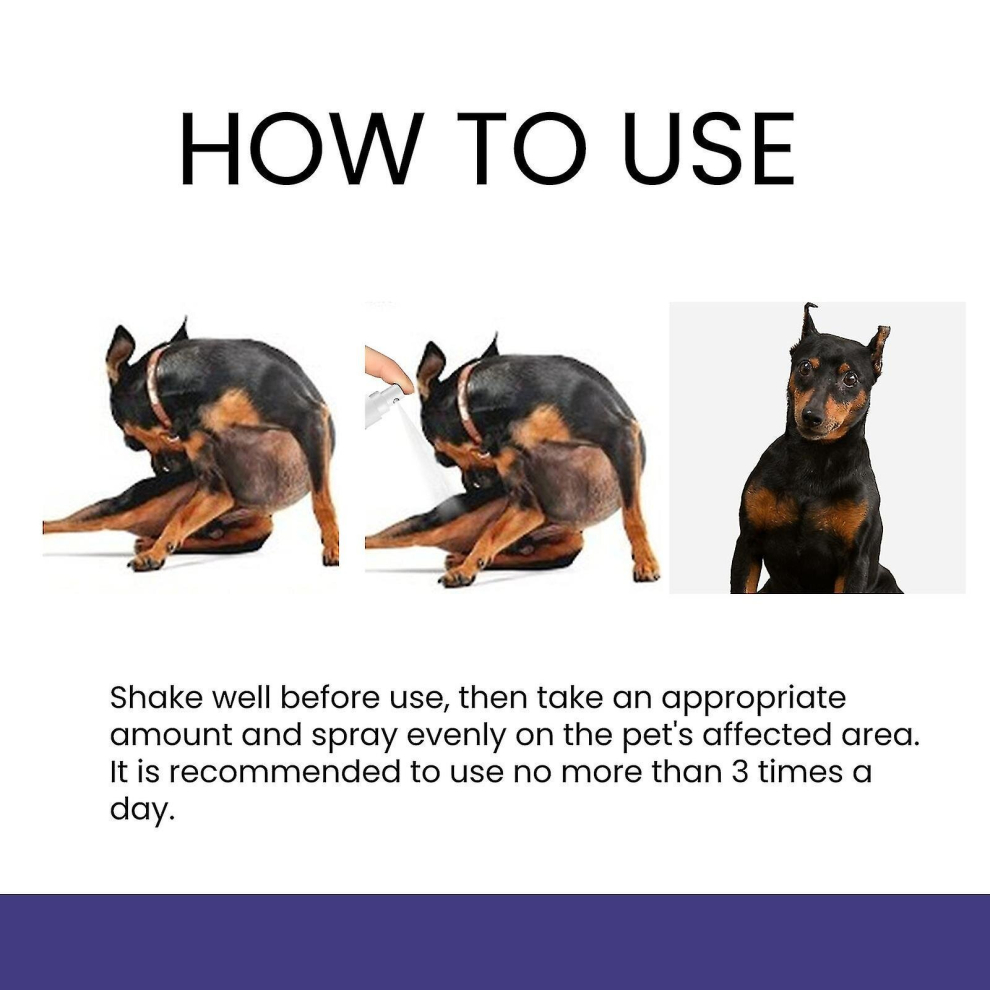 HOW TO USE

Shake well before use, then take an appropriate amount and spray evenly on the pet's affected area. It is recommended to use no more than 3 times a day.